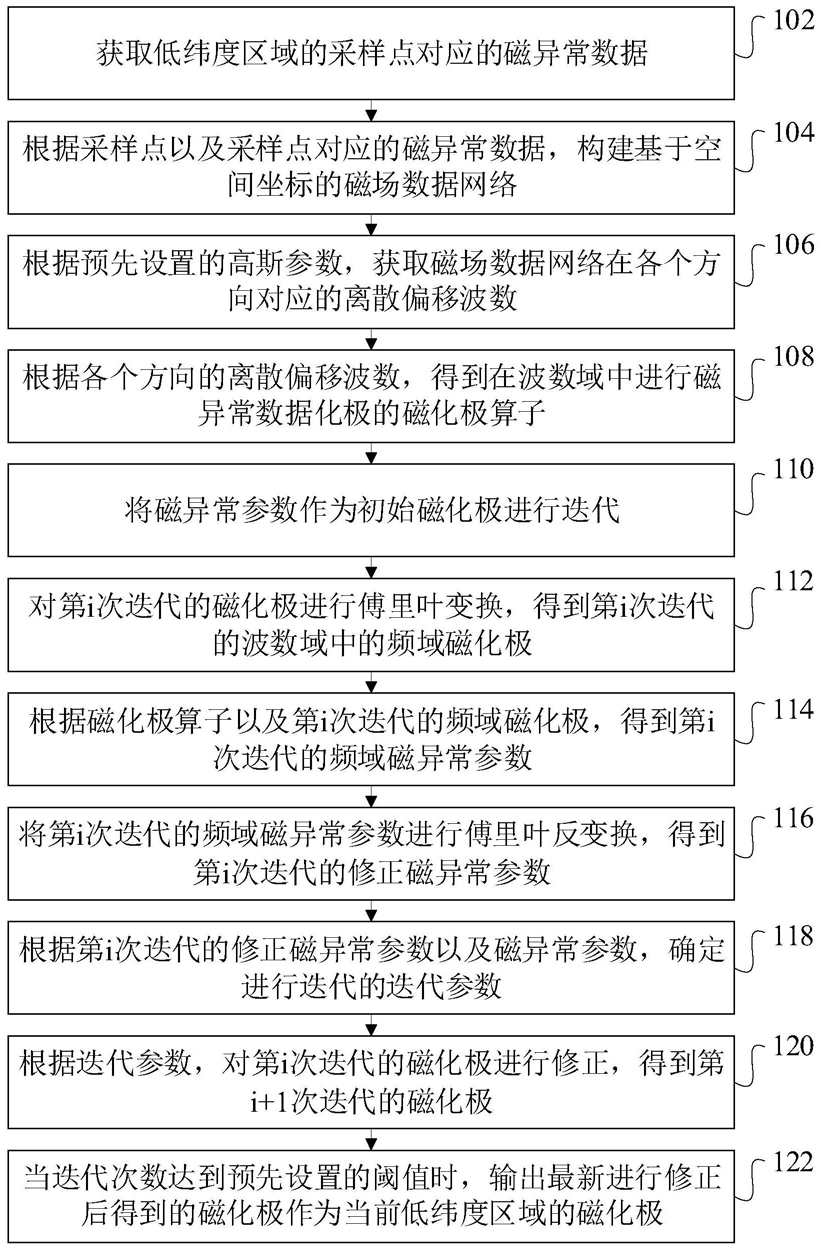 获取低纬度区域的采样点对应的磁异常数据

102

根据采样点以及采样点对应的磁异常数据，构建基于空间坐标的磁场数据网络

104

根据预先设置的高斯参数，获取磁场数据网络在各个方向对应的离散偏移波数

106

根据各个方向的离散偏移波数，得到在波数域中进行磁异常数据化极的磁化极算子

108

将磁异常参数作为初始磁化极进行迭代

110

对第i次迭代的磁化极进行傅里叶变换，得到第i次迭代的波数域中的频域磁化极

112

根据磁化极算子以及第i次迭代的频域磁化极，得到第i次迭代的频域磁异常参数

114

将第i次迭代的频域磁异常参数进行傅里叶反变换，得到第i次迭代的修正磁异常参数

116

根据第i次迭代的修正磁异常参数以及磁异常参数，确定进行迭代的迭代参数

118

根据迭代参数，对第i次迭代的磁化极进行修正，得到第i+1次迭代的磁化极

120

当迭代次数达到预先设置的阈值时，输出最新进行修正后得到的磁化极作为当前低纬度区域的磁化极

122